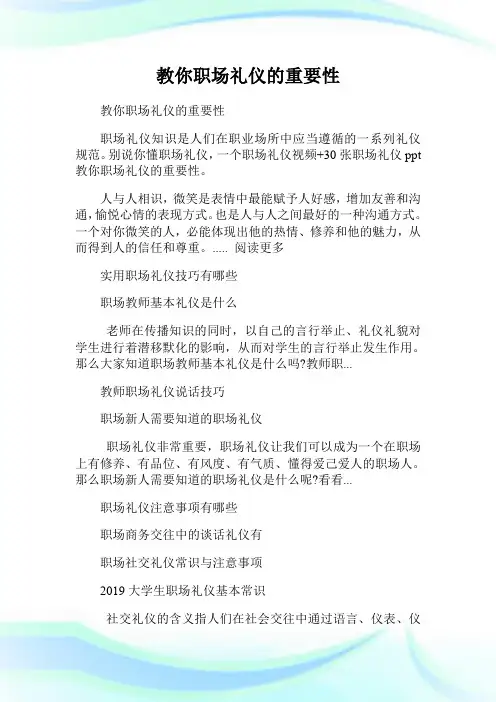 教你职场礼仪的重要性

教你职场礼仪的重要性

职场礼仪知识是人们在职业场所中应当遵循的一系列礼仪规范。别说你懂职场礼仪，一个职场礼仪视频+30 张职场礼仪 ppt 教你职场礼仪的重要性。

人与人相识，微笑是表情中最能赋予人好感，增加友善和沟通，愉悦心情的表现方式。也是人与人之间最好的一种沟通方式。一个对你微笑的人，必能体现出他的热情、修养和他的魅力，从而得到人的信任和尊重。..... 阅读更多

实用职场礼仪技巧有哪些

职场教师基本礼仪是什么

老师在传播知识的同时，以自己的言行举止、礼仪礼貌对学生进行着潜移默化的影响，从而对学生的言行举止发生作用。那么大家知道职场教师基本礼仪是什么吗?教师职...

教师职场礼仪说话技巧

职场新人需要知道的职场礼仪

职场礼仪非常重要，职场礼仪让我们可以成为一个在职场上有修养、有品位、有风度、有气质、懂得爱己爱人的职场人。那么职场新人需要知道的职场礼仪是什么呢?看看...

职场礼仪注意事项有哪些

职场商务交往中的谈话礼仪有

职场社交礼仪常识与注意事项

2019 大学生职场礼仪基本常识

社交礼仪的含义指人们在社会交往中通过语言、仪表、仪